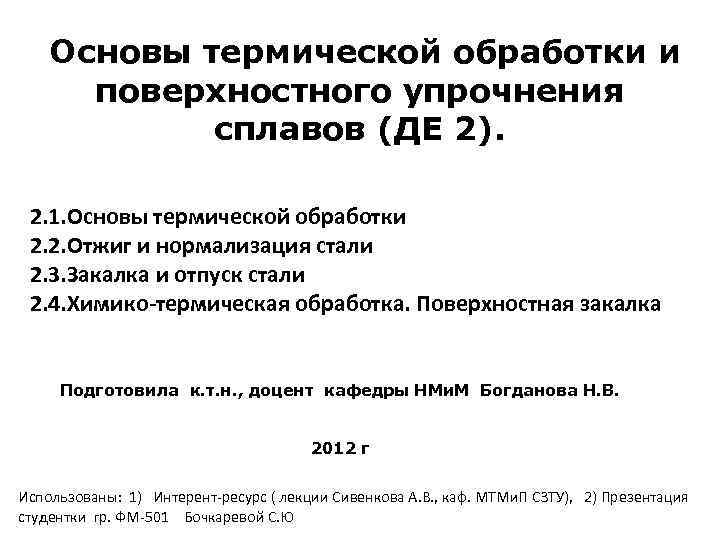 Основы термической обработки и поверхностного упрочнения сплавов (ДЕ 2).

2.1.Основы термической обработки
2.2.Отжиг и нормализация стали
2.3.Закалка и отпуск стали
2.4.Химико-термическая обработка. Поверхностная закалка

Подготовила к.т.н., доцент кафедры НМиМ Богданова Н.В.

2012 г

Использованы: 1) Интерент-ресурс ( лекции Сивенкова А.В., каф. МТМиП СЗТУ), 2) Презентация студентки гр. ФМ-501 Бочкаревой С.Ю